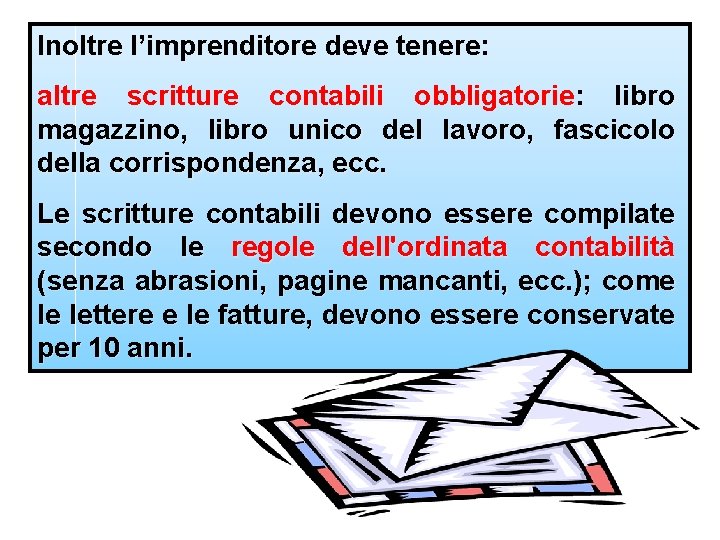 Inoltre l’imprenditore deve tenere:

altre scritture contabili obbligatorie: libro magazzino, libro unico del lavoro, fascicolo della corrispondenza, ecc.

Le scritture contabili devono essere compilate secondo le regole dell'ordinata contabilità (senza abrasioni, pagine mancanti, ecc.); come le lettere e le fatture, devono essere conservate per 10 anni.